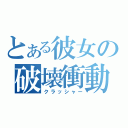 とある彼女の破壊衝動
クラッシャー